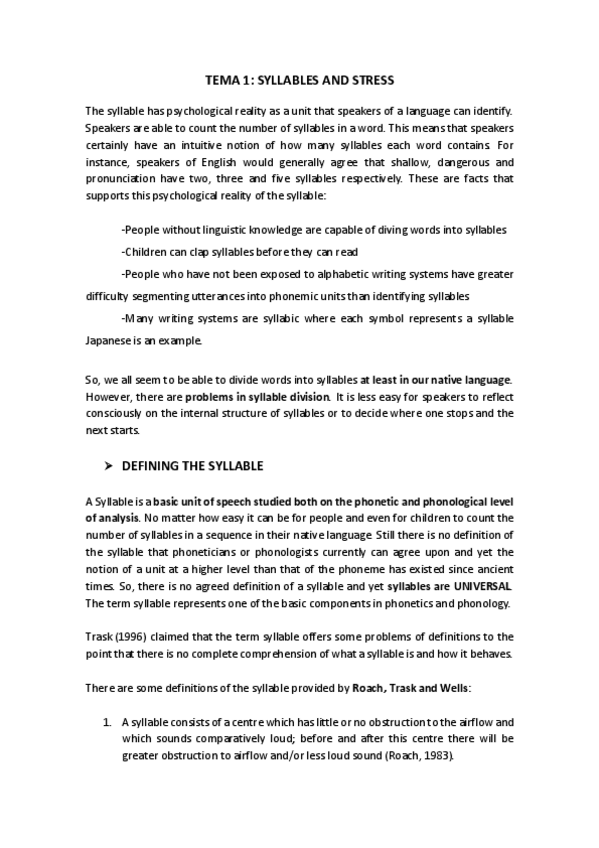 TEMA 1: SYLLABLES AND STRESS

The syllable has psychological reality as a unit that speakers of a language can identify. Speakers are able to count the number of syllables in a word. This means that speakers certainly have an intuitive notion of how many syllables each word contains. For instance, speakers of English would generally agree that shallow, dangerous and pronunciation have two, three and five syllables respectively. These are facts that supports this psychological reality of the syllable:

-People without linguistic knowledge are capable of diving words into syllables

-Children can clap syllables before they can read

-People who have not been exposed to alphabetic writing systems have greater difficulty segmenting utterances into phonemic units than identifying syllables

-Many writing systems are syllabic where each symbol represents a syllable Japanese is an example.

So, we all seem to be able to divide words into syllables at least in our native language. However, there are problems in syllable division. It is less easy for speakers to reflect consciously on the internal structure of syllables or to decide where one stops and the next starts.

➤ DEFINING THE SYLLABLE

A Syllable is a basic unit of speech studied both on the phonetic and phonological level of analysis. No matter how easy it can be for people and even for children to count the number of syllables in a sequence in their native language. Still there is no definition of the syllable that phoneticians or phonologists currently can agree upon and yet the notion of a unit at a higher level than that of the phoneme has existed since ancient times. So, there is no agreed definition of a syllable and yet syllables are UNIVERSAL. The term syllable represents one of the basic components in phonetics and phonology.

Trask (1996) claimed that the term syllable offers some problems of definitions to the point that there is no complete comprehension of what a syllable is and how it behaves.

There are some definitions of the syllable provided by Roach, Trask and Wells:

1. A syllable consists of a centre which has little or no obstruction to the airflow and which sounds comparatively loud; before and after this centre there will be greater obstruction to airflow and/or less loud sound (Roach, 1983).